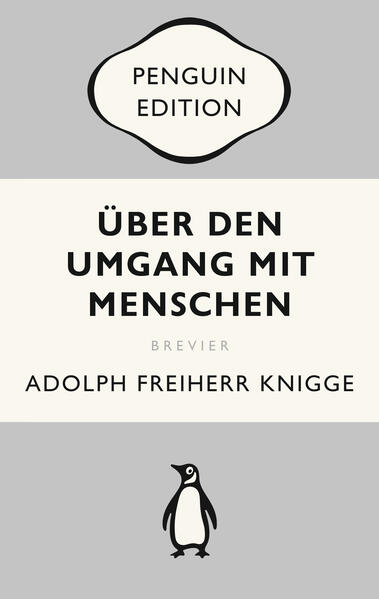 PENGUIN EDITION

ÜBER DEN UMGANG MIT MENSCHEN

BREVIER

ADOLPH FREIHERR KNIGGE